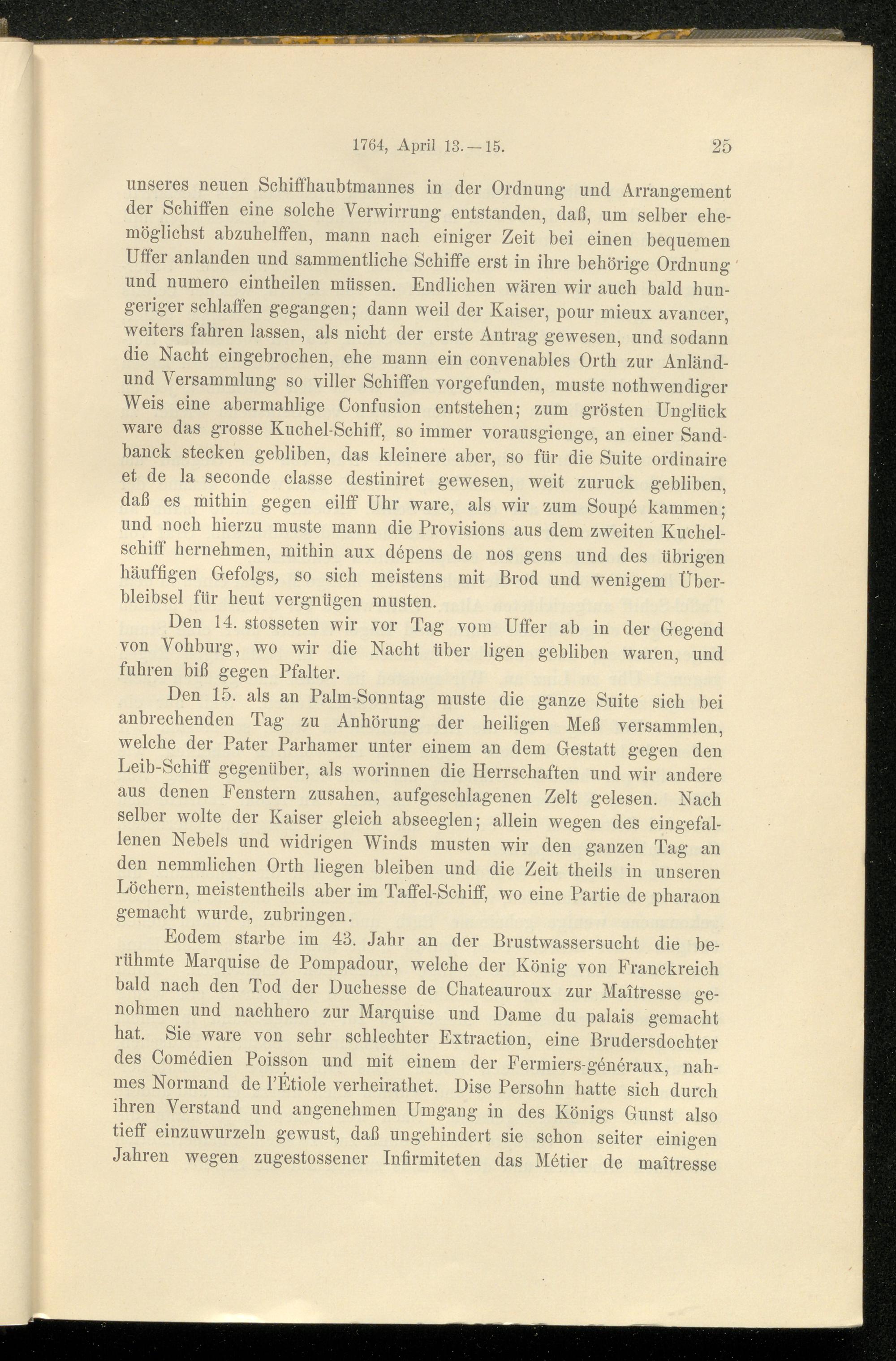 1764, April 13.—15. 25

unseres neuen Schiffhaubtmannes in der Ordnung und Arrangement der Schiffen eine solche Verwirrung entstanden, daß, um selber ehemöglichst abzuhelffen, mann nach einiger Zeit bei einen bequemen Uffer anlanden und sammentliche Schiffe erst in ihre behörige Ordnung und numero eintheilen müssen. Endlichen wären wir auch bald hungeriger schlaffen gegangen; dann weil der Kaiser, pour mieux avancer, weiters fahren lassen, als nicht der erste Antrag gewesen, und sodann die Nacht eingebrochen, ehe mann ein convenables Orth zur Anländ- und Versammlung so viller Schiffen vorgefunden, muste nothwendiger Weis eine abermahlige Confusion entstehen; zum grösten Unglück ware das grosse Kuchel-Schiff, so immer vorausgienge, an einer Sandbanck stecken gebliben, das kleinere aber, so für die Suite ordinaire et de la seconde classe destiniret gewesen, weit zuruck gebliben, daß es mithin gegen eilff Uhr ware, als wir zum Soupé kammen; und noch hierzu muste mann die Provisions aus dem zweiten Kuchelschiff hernehmen, mithin aux dépens de nos gens und des übrigen häuffigen Gefolgs, so sich meistens mit Brod und wenigem Überbleibsel für heut vergnügen musten.

Den 14. stosseten wir vor Tag vom Uffer ab in der Gegend von Vohburg, wo wir die Nacht über ligen gebliben waren, und fuhren biß gegen Pfalter.

Den 15. als an Palm-Sonntag muste die ganze Suite sich bei anbrechenden Tag zu Anhörung der heiligen Meß versammlen, welche der Pater Parhamer unter einem an dem Gestatt gegen den Leib-Schiff gegenüber, als worinnen die Herrschaften und wir andere aus denen Fenstern zusahen, aufgeschlagenen Zelt gelesen. Nach selber wolte der Kaiser gleich abseeglen; allein wegen des eingefallenen Nebels und widrigen Winds musten wir den ganzen Tag an den nemmlichen Orth liegen bleiben und die Zeit theils in unseren Löchern, meistentheils aber im Taffel-Schiff, wo eine Partie de pharaon gemacht wurde, zubringen.

Eodem starbe im 43. Jahr an der Brustwassersucht die berühmte Marquise de Pompadour, welche der König von Franckreich bald nach den Tod der Duchesse de Chateauroux zur Maîtresse genohmen und nachhero zur Marquise und Dame du palais gemacht hat. Sie ware von sehr schlechter Extraction, eine Brudersdochter des Comédien Poisson und mit einem der Fermiers-généraux, nahmes Normand de l'Étiole verheirathet. Dise Persohn hatte sich durch ihren Verstand und angenehmen Umgang in des Königs Gunst also tieff einzuwurzeln gewust, daß ungehindert sie schon seiter einigen Jahren wegen zugestossener Infirmiteten das Métier de maîtresse